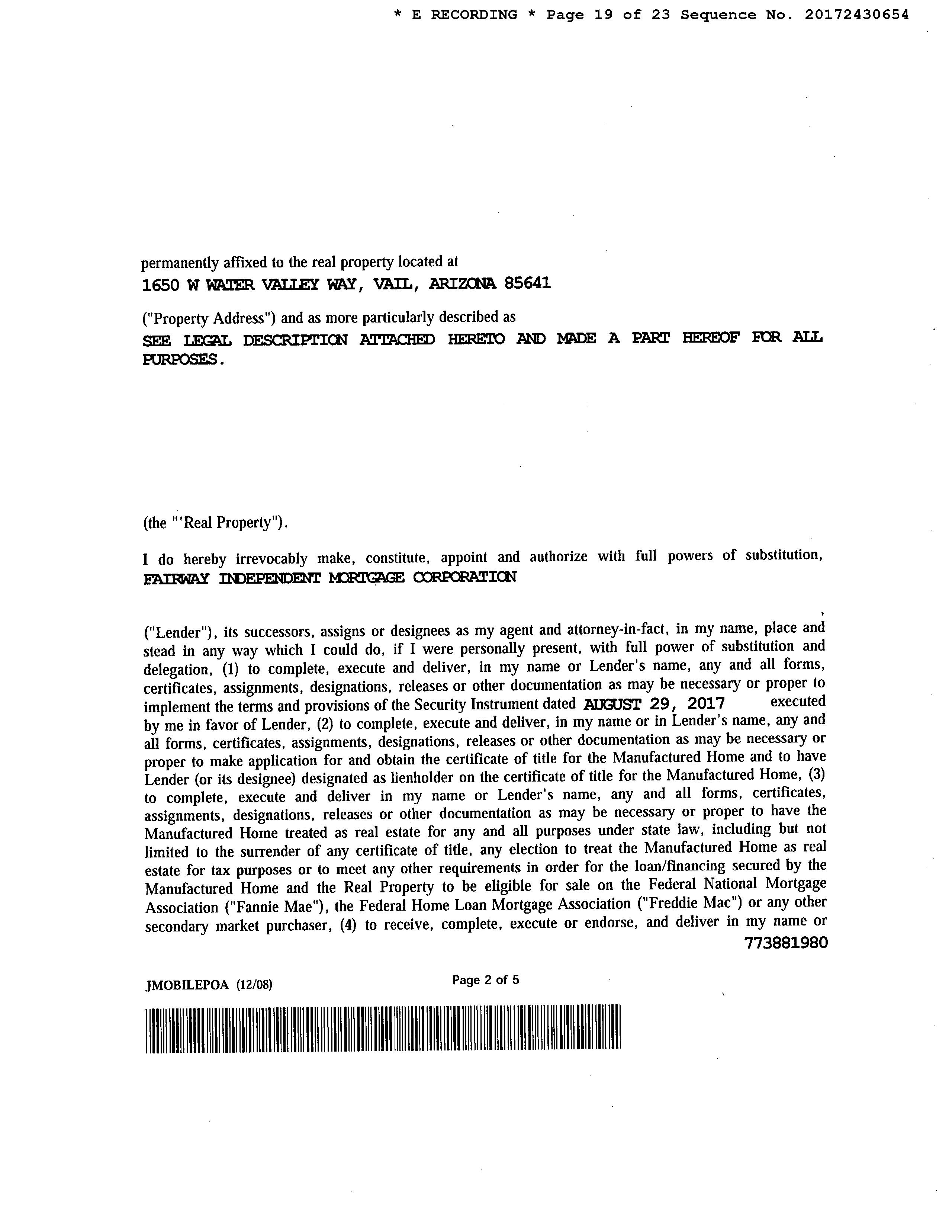 * E RECORDING * Page 19 of 23 Sequence No. 20172430654

permanently affixed to the real property located at
1650 W WATER VALLEY WAY, VAIL, ARIZONA 85641

("Property Address") and as more particularly described as
SEE LEGAL DESCRIPTION ATTACHED HERETO AND MADE A PART HEREOF FOR ALL PURPOSES.

(the "'Real Property").

I do hereby irrevocably make, constitute, appoint and authorize with full powers of substitution, FAIRWAY INDEPENDENT MORTGAGE CORPORATION

,
("Lender"), its successors, assigns or designees as my agent and attorney-in-fact, in my name, place and stead in any way which I could do, if I were personally present, with full power of substitution and delegation, (1) to complete, execute and deliver, in my name or Lender's name, any and all forms, certificates, assignments, designations, releases or other documentation as may be necessary or proper to implement the terms and provisions of the Security Instrument dated AUGUST 29, 2017 executed by me in favor of Lender, (2) to complete, execute and deliver, in my name or in Lender's name, any and all forms, certificates, assignments, designations, releases or other documentation as may be necessary or proper to make application for and obtain the certificate of title for the Manufactured Home and to have Lender (or its designee) designated as lienholder on the certificate of title for the Manufactured Home, (3) to complete, execute and deliver in my name or Lender's name, any and all forms, certificates, assignments, designations, releases or other documentation as may be necessary or proper to have the Manufactured Home treated as real estate for any and all purposes under state law, including but not limited to the surrender of any certificate of title, any election to treat the Manufactured Home as real estate for tax purposes or to meet any other requirements in order for the loan/financing secured by the Manufactured Home and the Real Property to be eligible for sale on the Federal National Mortgage Association ("Fannie Mae"), the Federal Home Loan Mortgage Association ("Freddie Mac") or any other secondary market purchaser, (4) to receive, complete, execute or endorse, and deliver in my name or
773881980

JMOBILEPOA (12/08) Page 2 of 5